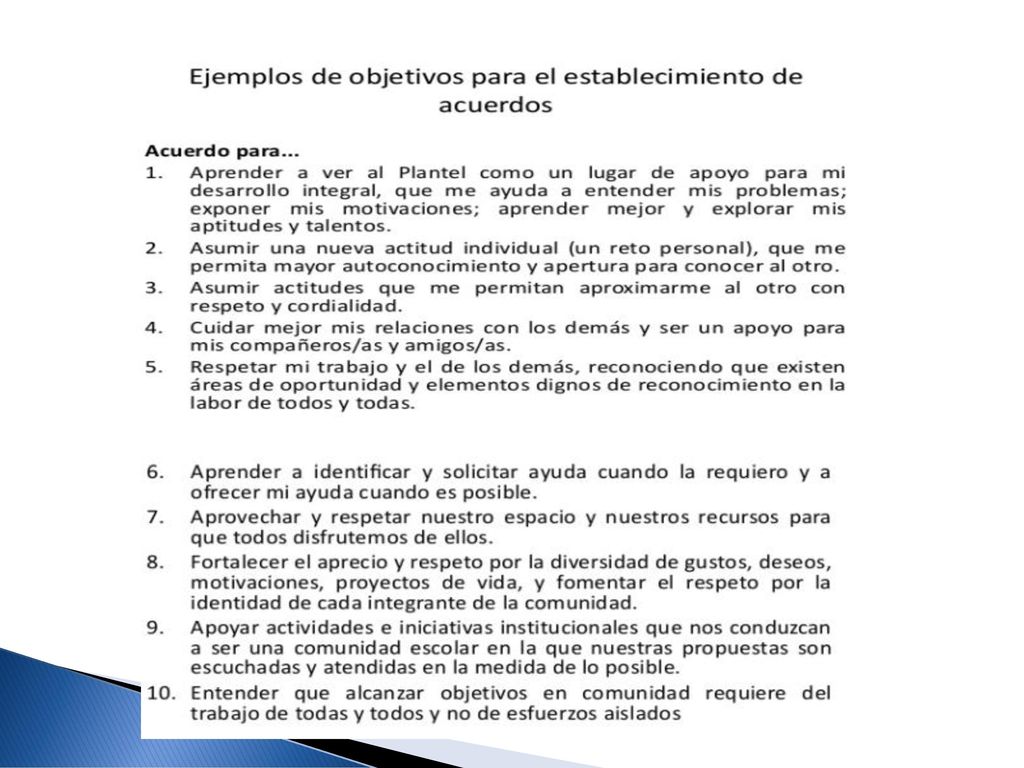 Ejemplos de objetivos para el establecimiento de acuerdos

Acuerdo para...

1. Aprender a ver al Plantel como un lugar de apoyo para mi desarrollo integral, que me ayuda a entender mis problemas; exponer mis motivaciones; aprender mejor y explorar mis aptitudes y talentos.
2. Asumir una nueva actitud individual (un reto personal), que me permita mayor autoconocimiento y apertura para conocer al otro.
3. Asumir actitudes que me permitan aproximarme al otro con respeto y cordialidad.
4. Cuidar mejor mis relaciones con los demás y ser un apoyo para mis compañeros/as y amigos/as.
5. Respetar mi trabajo y el de los demás, reconociendo que existen áreas de oportunidad y elementos dignos de reconocimiento en la labor de todos y todas.

6. Aprender a identificar y solicitar ayuda cuando la requiero y a ofrecer mi ayuda cuando es posible.
7. Aprovechar y respetar nuestro espacio y nuestros recursos para que todos disfrutemos de ellos.
8. Fortalecer el aprecio y respeto por la diversidad de gustos, deseos, motivaciones, proyectos de vida, y fomentar el respeto por la identidad de cada integrante de la comunidad.
9. Apoyar actividades e iniciativas institucionales que nos conduzcan a ser una comunidad escolar en la que nuestras propuestas son escuchadas y atendidas en la medida de lo posible.
10. Entender que alcanzar objetivos en comunidad requiere del trabajo de todas y todos y no de esfuerzos aislados